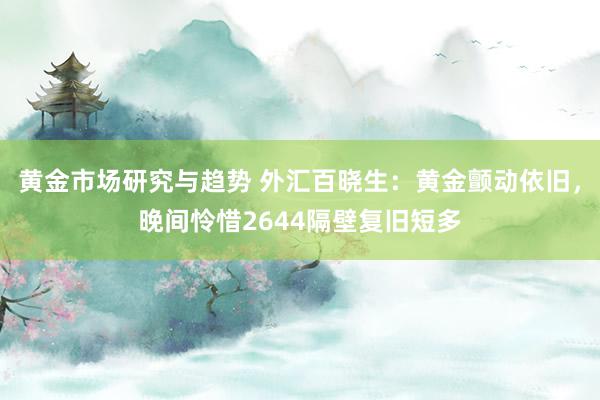 黄金市场研究与趋势 外汇百晓生：黄金颤动依旧，晚间怜惜2644隔壁复旧短多